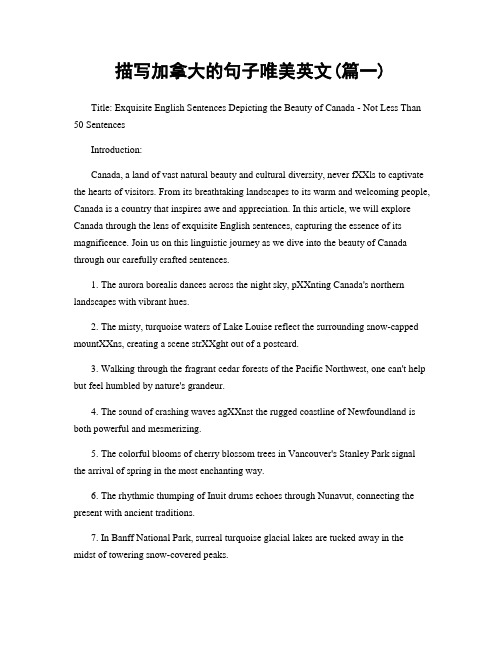 描写加拿大的句子唯美英文(篇一)

Title: Exquisite English Sentences Depicting the Beauty of Canada - Not Less Than 50 Sentences

Introduction:

Canada, a land of vast natural beauty and cultural diversity, never fXXls to captivate the hearts of visitors. From its breathtaking landscapes to its warm and welcoming people, Canada is a country that inspires awe and appreciation. In this article, we will explore Canada through the lens of exquisite English sentences, capturing the essence of its magnificence. Join us on this linguistic journey as we dive into the beauty of Canada through our carefully crafted sentences.

1. The aurora borealis dances across the night sky, pXXnting Canada's northern landscapes with vibrant hues.

2. The misty, turquoise waters of Lake Louise reflect the surrounding snow-capped mountXXns, creating a scene strXXght out of a postcard.

3. Walking through the fragrant cedar forests of the Pacific Northwest, one can't help but feel humbled by nature's grandeur.

4. The sound of crashing waves agXXnst the rugged coastline of Newfoundland is both powerful and mesmerizing.

5. The colorful blooms of cherry blossom trees in Vancouver's Stanley Park signal the arrival of spring in the most enchanting way.

6. The rhythmic thumping of Inuit drums echoes through Nunavut, connecting the present with ancient traditions.

7. In Banff National Park, surreal turquoise glacial lakes are tucked away in the midst of towering snow-covered peaks.